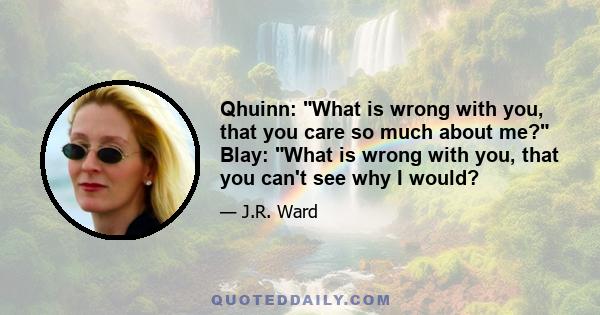 Qhuinn: "What is wrong with you, that you care so much about me?" Blay: "What is wrong with you, that you can't see why I would?

— J.R. Ward

QUOTEDDAILY.COM